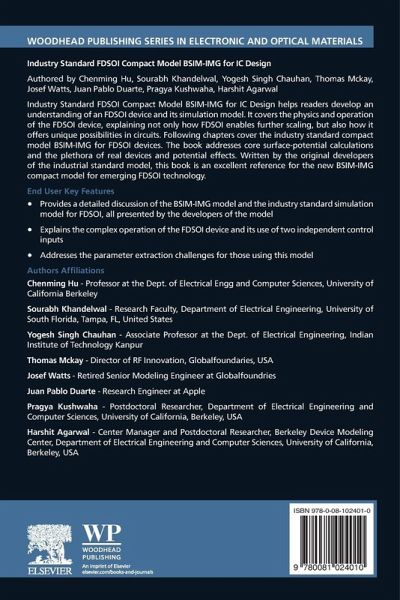 WOODHEAD PUBLISHING SERIES IN ELECTRONIC AND OPTICAL MATERIALS

Industry Standard FDSOI Compact Model BSIM-IMG for IC Design

Authored by Chenming Hu, Sourabh Khandelwal, Yogesh Singh Chauhan, Thomas Mckay, Josef Watts, Juan Pablo Duarte, Pragya Kushwaha, Harshit Agarwal

Industry Standard FDSOI Compact Model BSIM-IMG for IC Design helps readers develop an understanding of an FDSOI device and its simulation model. It covers the physics and operation of the FDSOI device, explaining not only how FDSOI enables further scaling, but also how it offers unique possibilities in circuits. Following chapters cover the industry standard compact model BSIM-IMG for FDSOI devices. The book addresses core surface-potential calculations and the plethora of real devices and potential effects. Written by the original developers of the industrial standard model, this book is an excellent reference for the new BSIM-IMG compact model for emerging FDSOI technology.

End User Key Features

• Provides a detailed discussion of the BSIM-IMG model and the industry standard simulation model for FDSOI, all presented by the developers of the model

• Explains the complex operation of the FDSOI device and its use of two independent control inputs

• Addresses the parameter extraction challenges for those using this model

Authors Affiliations

Chenming Hu - Professor at the Dept. of Electrical Engg and Computer Sciences, University of California Berkeley

Sourabh Khandelwal - Research Faculty, Department of Electrical Engineering, University of South Florida, Tampa, FL, United States

Yogesh Singh Chauhan - Associate Professor at the Dept. of Electrical Engineering, Indian Institute of Technology Kanpur

Thomas Mckay - Director of RF Innovation, Globalfoundaries, USA

Josef Watts - Retired Senior Modeling Engineer at Globalfoundries

Juan Pablo Duarte - Research Engineer at Apple

Pragya Kushwaha - Postdoctoral Researcher, Department of Electrical Engineering and Computer Sciences, University of California, Berkeley, USA

Harshit Agarwal - Center Manager and Postdoctoral Researcher, Berkeley Device Modeling Center, Department of Electrical Engineering and Computer Sciences, University of California, Berkeley, USA

ELSEVIER

WP
WOODHEAD PUBLISHING
An imprint of Elsevier
elsevier.com/books-and-journals

ISBN 978-0-08-102401-0

9 780081 024010